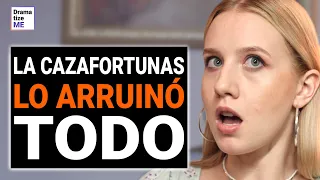 Drama
tize
ME

LA CAZAFORTUNAS
LO ARRUINÓ
TODO